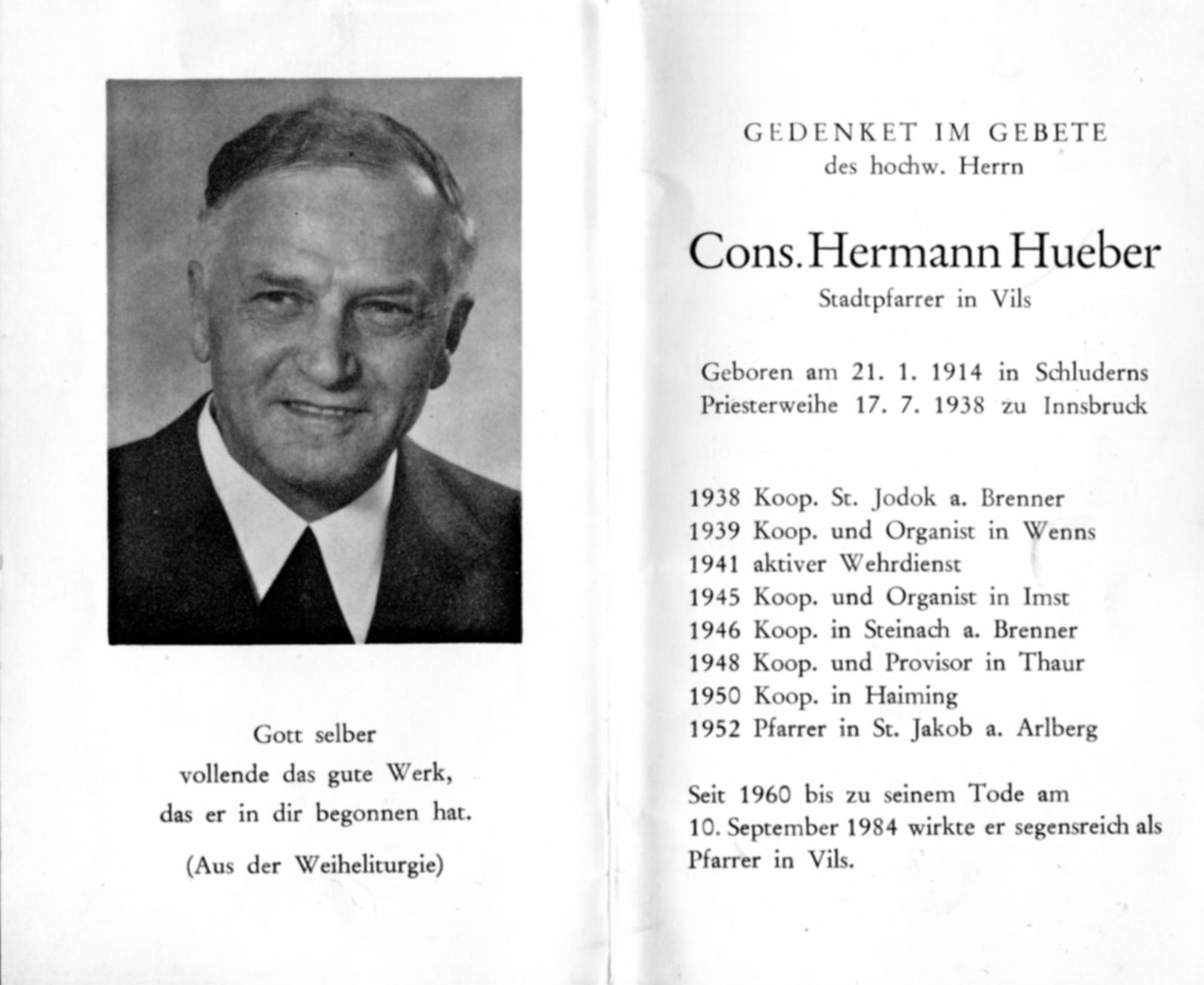 Gott selber
vollende das gute Werk,
das er in dir begonnen hat.

(Aus der Weiheliturgie)

GEDENKET IM GEBETE
des hochw. Herrn

Cons. Hermann Hueber
Stadtpfarrer in Vils

Geboren am 21. 1. 1914 in Schluderns
Priesterweihe 17. 7. 1938 zu Innsbruck

1938 Koop. St. Jodok a. Brenner
1939 Koop. und Organist in Wenns
1941 aktiver Wehrdienst
1945 Koop. und Organist in Imst
1946 Koop. in Steinach a. Brenner
1948 Koop. und Provisor in Thaur
1950 Koop. in Haiming
1952 Pfarrer in St. Jakob a. Arlberg

Seit 1960 bis zu seinem Tode am 10. September 1984 wirkte er segensreich als Pfarrer in Vils.